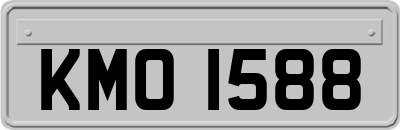 KMO 1588